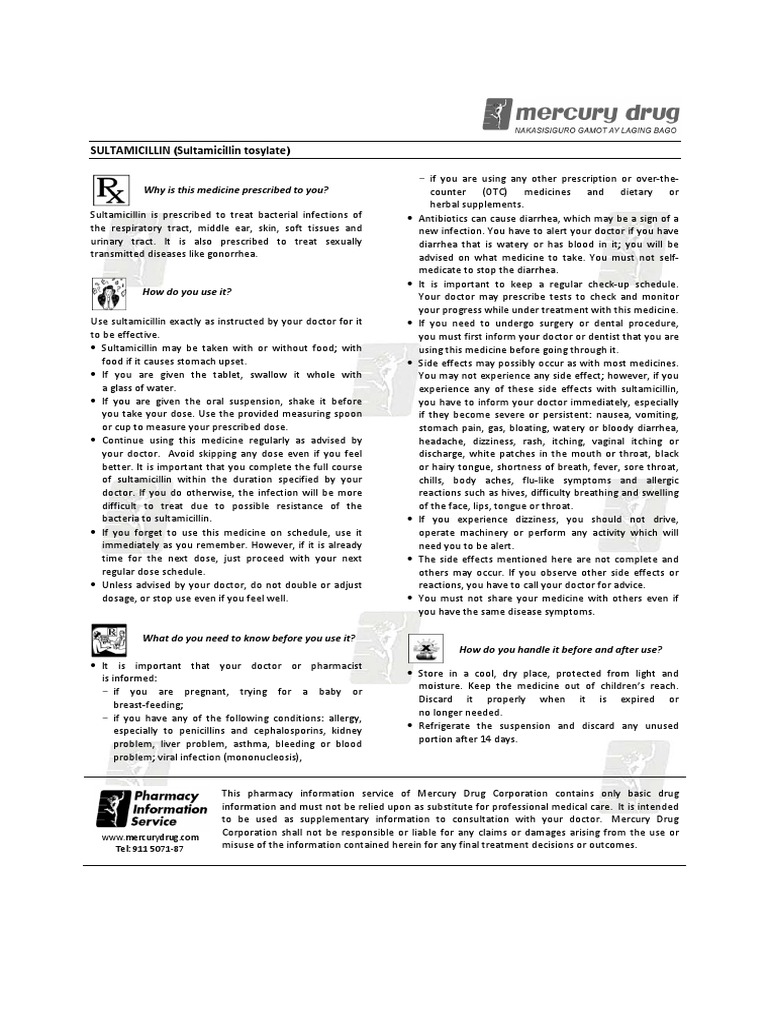 mercury drug
NAKASISIGURO GAMOT AY LAGING BAGO

SULTAMICILLIN (Sultamicillin tosylate)

Rx Why is this medicine prescribed to you?

Sultamicillin is prescribed to treat bacterial infections of the respiratory tract, middle ear, skin, soft tissues and urinary tract. It is also prescribed to treat sexually transmitted diseases like gonorrhea.

How do you use it?

Use sultamicillin exactly as instructed by your doctor for it to be effective.
• Sultamicillin may be taken with or without food; with food if it causes stomach upset.
• If you are given the tablet, swallow it whole with a glass of water.
• If you are given the oral suspension, shake it before you take your dose. Use the provided measuring spoon or cup to measure your prescribed dose.
• Continue using this medicine regularly as advised by your doctor. Avoid skipping any dose even if you feel better. It is important that you complete the full course of sultamicillin within the duration specified by your doctor. If you do otherwise, the infection will be more difficult to treat due to possible resistance of the bacteria to sultamicillin.
• If you forget to use this medicine on schedule, use it immediately as you remember. However, if it is already time for the next dose, just proceed with your next regular dose schedule.
• Unless advised by your doctor, do not double or adjust dosage, or stop use even if you feel well.

What do you need to know before you use it?

• It is important that your doctor or pharmacist is informed:
– if you are pregnant, trying for a baby or breast-feeding;
– if you have any of the following conditions: allergy, especially to penicillins and cephalosporins, kidney problem, liver problem, asthma, bleeding or blood problem; viral infection (mononucleosis),
– if you are using any other prescription or over-the-counter (OTC) medicines and dietary or herbal supplements.
• Antibiotics can cause diarrhea, which may be a sign of a new infection. You have to alert your doctor if you have diarrhea that is watery or has blood in it; you will be advised on what medicine to take. You must not self-medicate to stop the diarrhea.
• It is important to keep a regular check-up schedule. Your doctor may prescribe tests to check and monitor your progress while under treatment with this medicine.
• If you need to undergo surgery or dental procedure, you must first inform your doctor or dentist that you are using this medicine before going through it.
• Side effects may possibly occur as with most medicines. You may not experience any side effect; however, if you experience any of these side effects with sultamicillin, you have to inform your doctor immediately, especially if they become severe or persistent: nausea, vomiting, stomach pain, gas, bloating, watery or bloody diarrhea, headache, dizziness, rash, itching, vaginal itching or discharge, white patches in the mouth or throat, black or hairy tongue, shortness of breath, fever, sore throat, chills, body aches, flu-like symptoms and allergic reactions such as hives, difficulty breathing and swelling of the face, lips, tongue or throat.
• If you experience dizziness, you should not drive, operate machinery or perform any activity which will need you to be alert.
• The side effects mentioned here are not complete and others may occur. If you observe other side effects or reactions, you have to call your doctor for advice.
• You must not share your medicine with others even if you have the same disease symptoms.

How do you handle it before and after use?

• Store in a cool, dry place, protected from light and moisture. Keep the medicine out of children's reach. Discard it properly when it is expired or no longer needed.
• Refrigerate the suspension and discard any unused portion after 14 days.

Pharmacy Information Service
www.mercurydrug.com
Tel: 911 5071-87

This pharmacy information service of Mercury Drug Corporation contains only basic drug information and must not be relied upon as substitute for professional medical care. It is intended to be used as supplementary information to consultation with your doctor. Mercury Drug Corporation shall not be responsible or liable for any claims or damages arising from the use or misuse of the information contained herein for any final treatment decisions or outcomes.